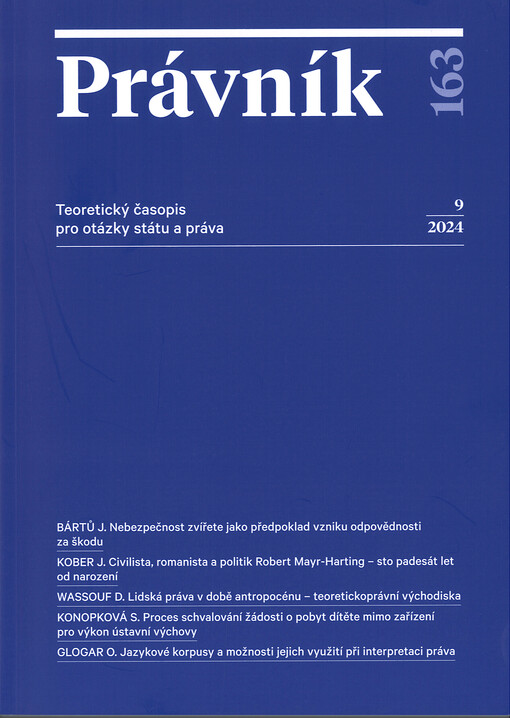 Právník

163

Teoretický časopis
pro otázky státu a práva

9
2024

BÁRTŮ J. Nebezpečnost zvířete jako předpoklad vzniku odpovědnosti za škodu

KOBER J. Civilista, romanista a politik Robert Mayr-Harting – sto padesát let od narození

WASSOUF D. Lidská práva v době antropocénu – teoretickoprávní východiska

KONOPKOVÁ S. Proces schvalování žádosti o pobyt dítěte mimo zařízení pro výkon ústavní výchovy

GLOGAR O. Jazykové korpusy a možnosti jejich využití při interpretaci práva